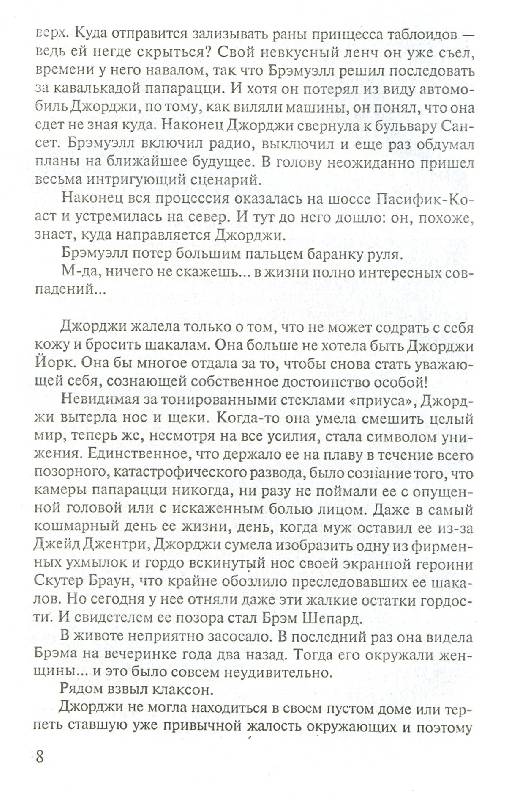 верх. Куда отправится зализывать раны принцесса таблоидов — ведь ей негде скрыться? Свой невкусный ленч он уже съел, времени у него навалом, так что Брэмуэлл решил последовать за кавалькадой папарацци. И хотя он потерял из виду автомобиль Джорджи, по тому, как виляли машины, он понял, что она едет не зная куда. Наконец Джорджи свернула к бульвару Сансет. Брэмуэлл включил радио, выключил и еще раз обдумал планы на ближайшее будущее. В голову неожиданно пришел весьма интригующий сценарий.

Наконец вся процессия оказалась на шоссе Пасифик-Коаст и устремилась на север. И тут до него дошло: он, похоже, знает, куда направляется Джорджи.

Брэмуэлл потер большим пальцем баранку руля.

М-да, ничего не скажешь... в жизни полно интересных совпадений...

Джорджи жалела только о том, что не может содрать с себя кожу и бросить шакалам. Она больше не хотела быть Джорджи Йорк. Она бы многое отдала за то, чтобы снова стать уважающей себя, сознающей собственное достоинство особой!

Невидимая за тонированными стеклами «приуса», Джорджи вытерла нос и щеки. Когда-то она умела смешить целый мир, теперь же, несмотря на все усилия, стала символом унижения. Единственное, что держало ее на плаву в течение всего позорного, катастрофического развода, было сознание того, что камеры папарацци никогда, ни разу не поймали ее с опущенной головой или с искаженным болью лицом. Даже в самый кошмарный день ее жизни, день, когда муж оставил ее из-за Джейд Джентри, Джорджи сумела изобразить одну из фирменных ухмылок и гордо вскинутый нос своей экранной героини Скутер Браун, что крайне обозлило преследовавших ее шакалов. Но сегодня у нее отняли даже эти жалкие остатки гордости. И свидетелем ее позора стал Брэм Шепард.

В животе неприятно засосало. В последний раз она видела Брэма на вечеринке года два назад. Тогда его окружали женщины... и это было совсем неудивительно.

Рядом взвыл клаксон.

Джорджи не могла находиться в своем пустом доме или терпеть ставшую уже привычной жалость окружающих и поэтому

8